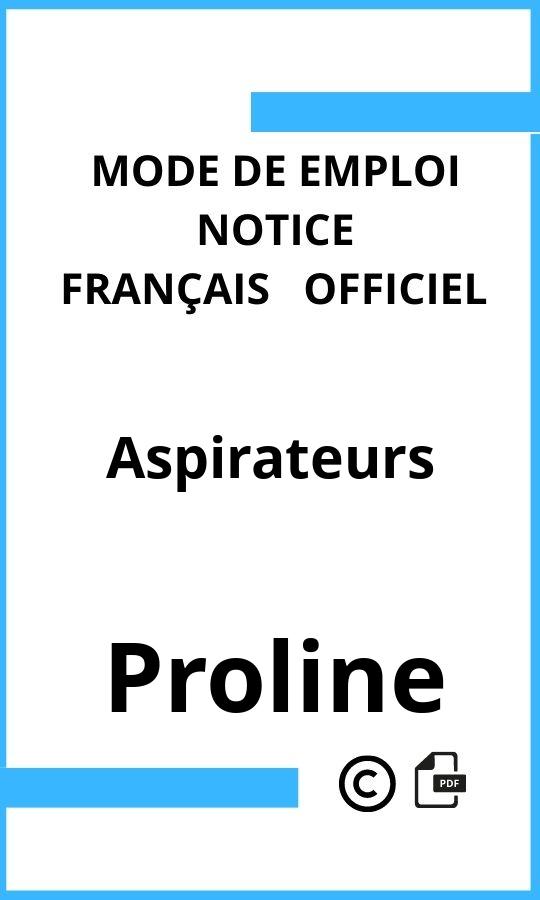 MODE DE EMPLOI
NOTICE
FRANÇAIS OFFICIEL

Aspirateurs

Proline

©

PDF